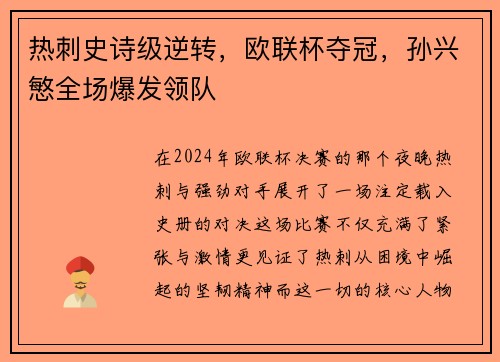 热刺史诗级逆转，欧联杯夺冠，孙兴慜全场爆发领队

在2024年欧联杯决赛的那个夜晚热刺与强劲对手展开了一场注定载入史册的对决这场比赛不仅充满了紧张与激情更见证了热刺从困境中崛起的坚韧精神而这一切的核心人物